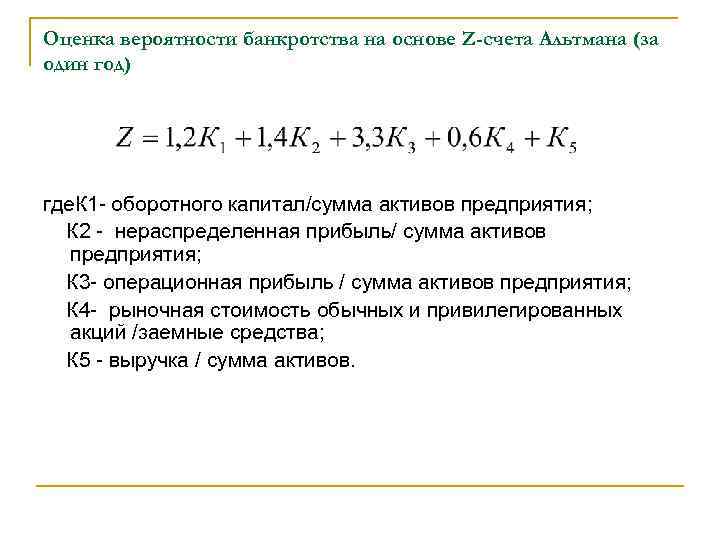 Оценка вероятности банкротства на основе Z-счета Альтмана (за один год)

$Z = 1{,}2K_1 + 1{,}4K_2 + 3{,}3K_3 + 0{,}6K_4 + K_5$

гдеК1- оборотного капитал/сумма активов предприятия;

К2 - нераспределенная прибыль/ сумма активов предприятия;

К3- операционная прибыль / сумма активов предприятия;

К4- рыночная стоимость обычных и привилегированных акций /заемные средства;

К5 - выручка / сумма активов.